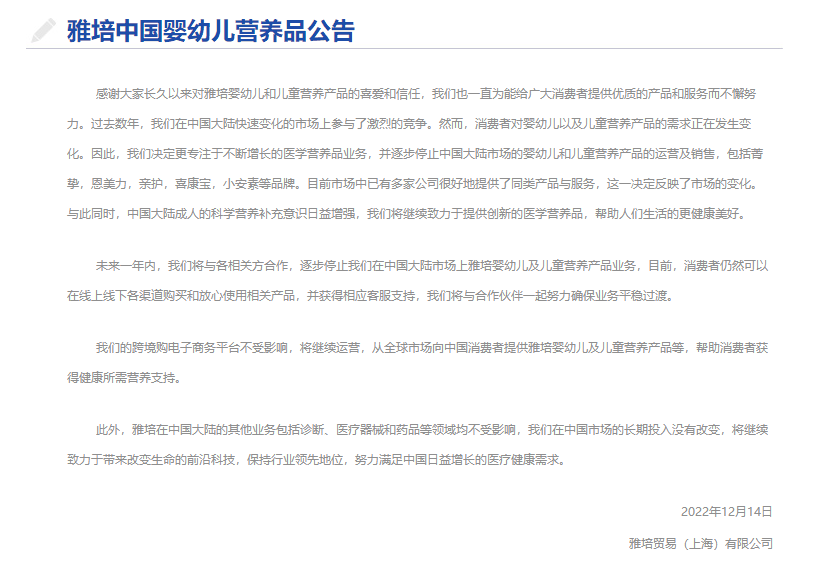 雅培中国婴幼儿营养品公告

感谢大家长久以来对雅培婴幼儿和儿童营养产品的喜爱和信任，我们也一直为能给广大消费者提供优质的产品和服务而不懈努力。过去数年，我们在中国大陆快速变化的市场上参与了激烈的竞争。然而，消费者对婴幼儿以及儿童营养产品的需求正在发生变化。因此，我们决定更专注于不断增长的医学营养品业务，并逐步停止中国大陆市场的婴幼儿和儿童营养产品的运营及销售，包括菁挚，恩美力，亲护，喜康宝，小安素等品牌。目前市场中已有多家公司很好地提供了同类产品与服务，这一决定反映了市场的变化。与此同时，中国大陆成人的科学营养补充意识日益增强，我们将继续致力于提供创新的医学营养品，帮助人们生活的更健康美好。

未来一年内，我们将与各相关方合作，逐步停止我们在中国大陆市场上雅培婴幼儿及儿童营养产品业务，目前，消费者仍然可以在线上线下各渠道购买和放心使用相关产品，并获得相应客服支持，我们将与合作伙伴一起努力确保业务平稳过渡。

我们的跨境购电子商务平台不受影响，将继续运营，从全球市场向中国消费者提供雅培婴幼儿及儿童营养产品等，帮助消费者获得健康所需营养支持。

此外，雅培在中国大陆的其他业务包括诊断、医疗器械和药品等领域均不受影响，我们在中国市场的长期投入没有改变，将继续致力于带来改变生命的前沿科技，保持行业领先地位，努力满足中国日益增长的医疗健康需求。

2022年12月14日

雅培贸易（上海）有限公司